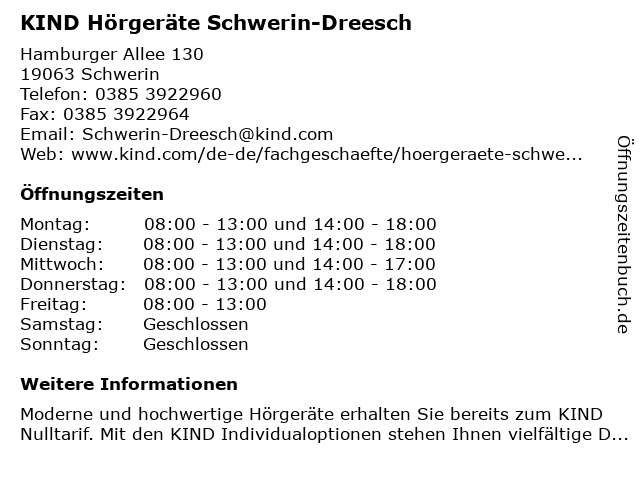 KIND Hörgeräte Schwerin-Dreesch

Hamburger Allee 130
19063 Schwerin
Telefon: 0385 3922960
Fax: 0385 3922964
Email: Schwerin-Dreesch@kind.com
Web: www.kind.com/de-de/fachgeschaefte/hoergeraete-schwe...

Öffnungszeiten

| | |
|---|---|
| Montag: | 08:00 - 13:00 und 14:00 - 18:00 |
| Dienstag: | 08:00 - 13:00 und 14:00 - 18:00 |
| Mittwoch: | 08:00 - 13:00 und 14:00 - 17:00 |
| Donnerstag: | 08:00 - 13:00 und 14:00 - 18:00 |
| Freitag: | 08:00 - 13:00 |
| Samstag: | Geschlossen |
| Sonntag: | Geschlossen |

Weitere Informationen

Moderne und hochwertige Hörgeräte erhalten Sie bereits zum KIND Nulltarif. Mit den KIND Individualoptionen stehen Ihnen vielfältige D...

Öffnungszeitenbuch.de